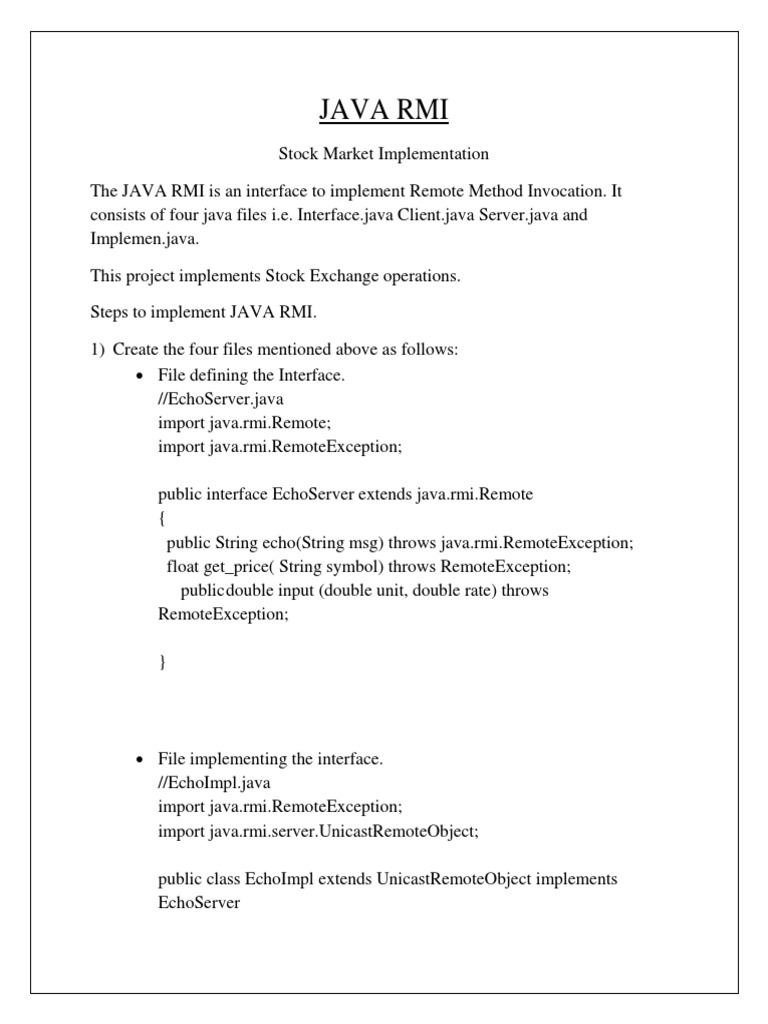 JAVA RMI

Stock Market Implementation

The JAVA RMI is an interface to implement Remote Method Invocation. It consists of four java files i.e. Interface.java Client.java Server.java and Implemen.java.

This project implements Stock Exchange operations.

Steps to implement JAVA RMI.

1) Create the four files mentioned above as follows:

• File defining the Interface.
//EchoServer.java
import java.rmi.Remote;
import java.rmi.RemoteException;

public interface EchoServer extends java.rmi.Remote
{
public String echo(String msg) throws java.rmi.RemoteException;
float get_price( String symbol) throws RemoteException;
publicdouble input (double unit, double rate) throws RemoteException;

}

• File implementing the interface.
//EchoImpl.java
import java.rmi.RemoteException;
import java.rmi.server.UnicastRemoteObject;

public class EchoImpl extends UnicastRemoteObject implements EchoServer